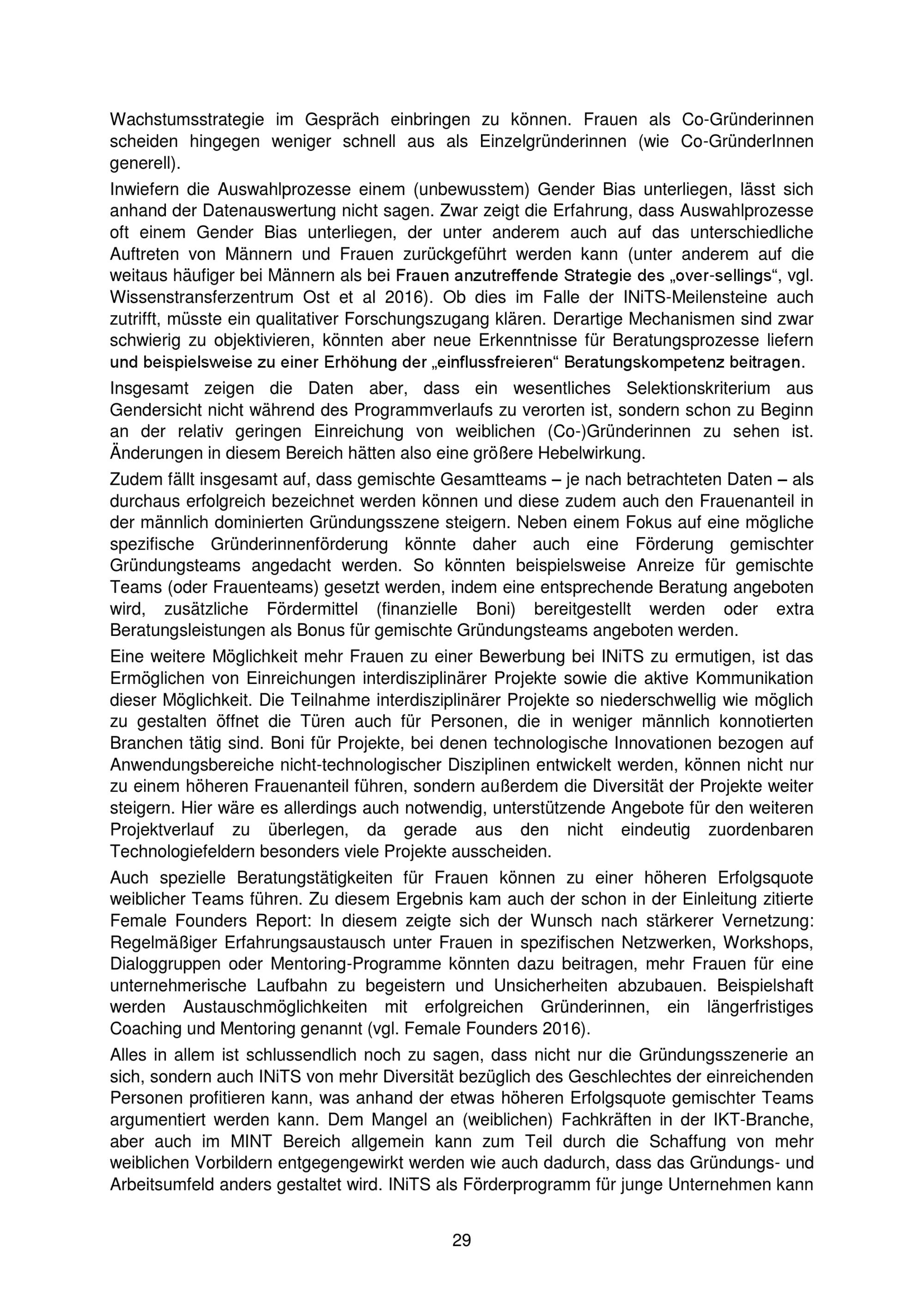 Wachstumsstrategie im Gespräch einbringen zu können. Frauen als Co-Gründerinnen scheiden hingegen weniger schnell aus als Einzelgründerinnen (wie Co-GründerInnen generell).

Inwiefern die Auswahlprozesse einem (unbewusstem) Gender Bias unterliegen, lässt sich anhand der Datenauswertung nicht sagen. Zwar zeigt die Erfahrung, dass Auswahlprozesse oft einem Gender Bias unterliegen, der unter anderem auch auf das unterschiedliche Auftreten von Männern und Frauen zurückgeführt werden kann (unter anderem auf die weitaus häufiger bei Männern als bei Frauen anzutreffende Strategie des „over-sellings“, vgl. Wissenstransferzentrum Ost et al 2016). Ob dies im Falle der INiTS-Meilensteine auch zutrifft, müsste ein qualitativer Forschungszugang klären. Derartige Mechanismen sind zwar schwierig zu objektivieren, könnten aber neue Erkenntnisse für Beratungsprozesse liefern und beispielsweise zu einer Erhöhung der „einflussfreieren“ Beratungskompetenz beitragen.

Insgesamt zeigen die Daten aber, dass ein wesentliches Selektionskriterium aus Gendersicht nicht während des Programmverlaufs zu verorten ist, sondern schon zu Beginn an der relativ geringen Einreichung von weiblichen (Co-)Gründerinnen zu sehen ist. Änderungen in diesem Bereich hätten also eine größere Hebelwirkung.

Zudem fällt insgesamt auf, dass gemischte Gesamtteams – je nach betrachteten Daten – als durchaus erfolgreich bezeichnet werden können und diese zudem auch den Frauenanteil in der männlich dominierten Gründungsszene steigern. Neben einem Fokus auf eine mögliche spezifische Gründerinnenförderung könnte daher auch eine Förderung gemischter Gründungsteams angedacht werden. So könnten beispielsweise Anreize für gemischte Teams (oder Frauenteams) gesetzt werden, indem eine entsprechende Beratung angeboten wird, zusätzliche Fördermittel (finanzielle Boni) bereitgestellt werden oder extra Beratungsleistungen als Bonus für gemischte Gründungsteams angeboten werden.

Eine weitere Möglichkeit mehr Frauen zu einer Bewerbung bei INiTS zu ermutigen, ist das Ermöglichen von Einreichungen interdisziplinärer Projekte sowie die aktive Kommunikation dieser Möglichkeit. Die Teilnahme interdisziplinärer Projekte so niederschwellig wie möglich zu gestalten öffnet die Türen auch für Personen, die in weniger männlich konnotierten Branchen tätig sind. Boni für Projekte, bei denen technologische Innovationen bezogen auf Anwendungsbereiche nicht-technologischer Disziplinen entwickelt werden, können nicht nur zu einem höheren Frauenanteil führen, sondern außerdem die Diversität der Projekte weiter steigern. Hier wäre es allerdings auch notwendig, unterstützende Angebote für den weiteren Projektverlauf zu überlegen, da gerade aus den nicht eindeutig zuordenbaren Technologiefeldern besonders viele Projekte ausscheiden.

Auch spezielle Beratungstätigkeiten für Frauen können zu einer höheren Erfolgsquote weiblicher Teams führen. Zu diesem Ergebnis kam auch der schon in der Einleitung zitierte Female Founders Report: In diesem zeigte sich der Wunsch nach stärkerer Vernetzung: Regelmäßiger Erfahrungsaustausch unter Frauen in spezifischen Netzwerken, Workshops, Dialoggruppen oder Mentoring-Programme könnten dazu beitragen, mehr Frauen für eine unternehmerische Laufbahn zu begeistern und Unsicherheiten abzubauen. Beispielshaft werden Austauschmöglichkeiten mit erfolgreichen Gründerinnen, ein längerfristiges Coaching und Mentoring genannt (vgl. Female Founders 2016).

Alles in allem ist schlussendlich noch zu sagen, dass nicht nur die Gründungsszenerie an sich, sondern auch INiTS von mehr Diversität bezüglich des Geschlechtes der einreichenden Personen profitieren kann, was anhand der etwas höheren Erfolgsquote gemischter Teams argumentiert werden kann. Dem Mangel an (weiblichen) Fachkräften in der IKT-Branche, aber auch im MINT Bereich allgemein kann zum Teil durch die Schaffung von mehr weiblichen Vorbildern entgegengewirkt werden wie auch dadurch, dass das Gründungs- und Arbeitsumfeld anders gestaltet wird. INiTS als Förderprogramm für junge Unternehmen kann

29